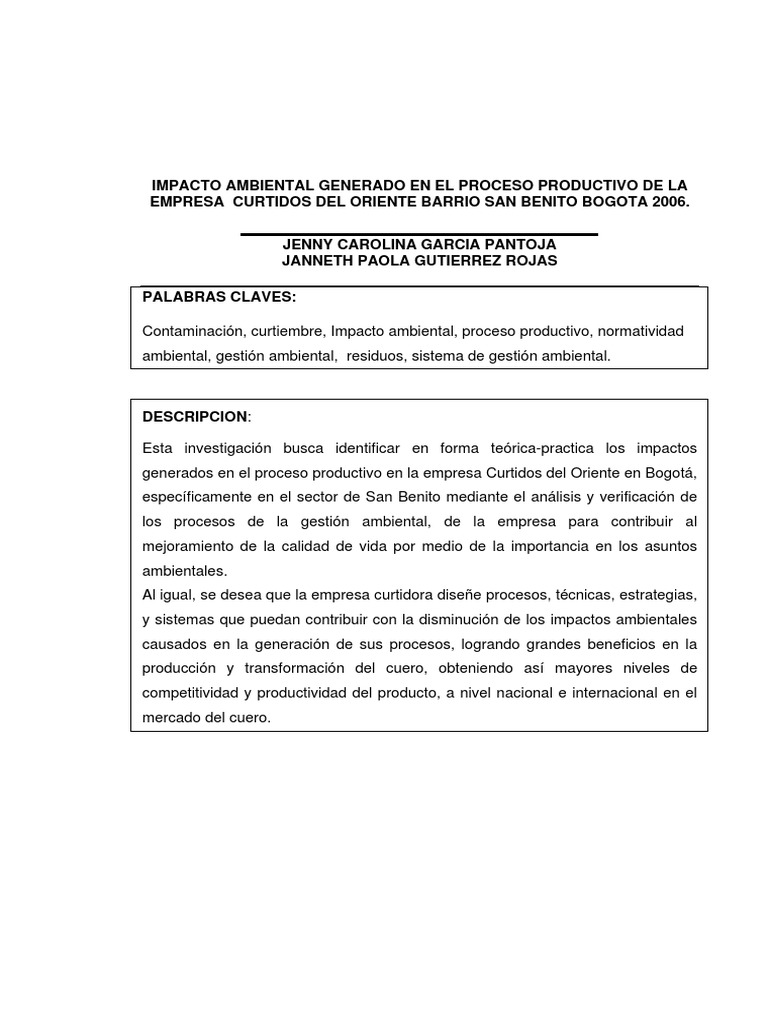 IMPACTO AMBIENTAL GENERADO EN EL PROCESO PRODUCTIVO DE LA EMPRESA CURTIDOS DEL ORIENTE BARRIO SAN BENITO BOGOTA 2006.

JENNY CAROLINA GARCIA PANTOJA
JANNETH PAOLA GUTIERREZ ROJAS

PALABRAS CLAVES:

Contaminación, curtiembre, Impacto ambiental, proceso productivo, normatividad ambiental, gestión ambiental, residuos, sistema de gestión ambiental.

DESCRIPCION:

Esta investigación busca identificar en forma teórica-practica los impactos generados en el proceso productivo en la empresa Curtidos del Oriente en Bogotá, específicamente en el sector de San Benito mediante el análisis y verificación de los procesos de la gestión ambiental, de la empresa para contribuir al mejoramiento de la calidad de vida por medio de la importancia en los asuntos ambientales.
Al igual, se desea que la empresa curtidora diseñe procesos, técnicas, estrategias, y sistemas que puedan contribuir con la disminución de los impactos ambientales causados en la generación de sus procesos, logrando grandes beneficios en la producción y transformación del cuero, obteniendo así mayores niveles de competitividad y productividad del producto, a nivel nacional e internacional en el mercado del cuero.